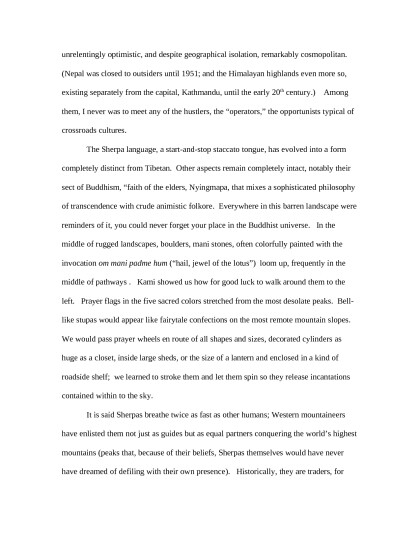 unrelentingly optimistic, and despite geographical isolation, remarkably cosmopolitan. (Nepal was closed to outsiders until 1951; and the Himalayan highlands even more so, existing separately from the capital, Kathmandu, until the early 20$^{th}$ century.)   Among them, I never was to meet any of the hustlers, the "operators," the opportunists typical of crossroads cultures.

The Sherpa language, a start-and-stop staccato tongue, has evolved into a form completely distinct from Tibetan. Other aspects remain completely intact, notably their sect of Buddhism, "faith of the elders, Nyingmapa, that mixes a sophisticated philosophy of transcendence with crude animistic folkore. Everywhere in this barren landscape were reminders of it, you could never forget your place in the Buddhist universe. In the middle of rugged landscapes, boulders, mani stones, often colorfully painted with the invocation om mani padme hum ("hail, jewel of the lotus") loom up, frequently in the middle of pathways . Kami showed us how for good luck to walk around them to the left. Prayer flags in the five sacred colors stretched from the most desolate peaks. Bell-like stupas would appear like fairytale confections on the most remote mountain slopes. We would pass prayer wheels en route of all shapes and sizes, decorated cylinders as huge as a closet, inside large sheds, or the size of a lantern and enclosed in a kind of roadside shelf; we learned to stroke them and let them spin so they release incantations contained within to the sky.

It is said Sherpas breathe twice as fast as other humans; Western mountaineers have enlisted them not just as guides but as equal partners conquering the world's highest mountains (peaks that, because of their beliefs, Sherpas themselves would have never have dreamed of defiling with their own presence). Historically, they are traders, for